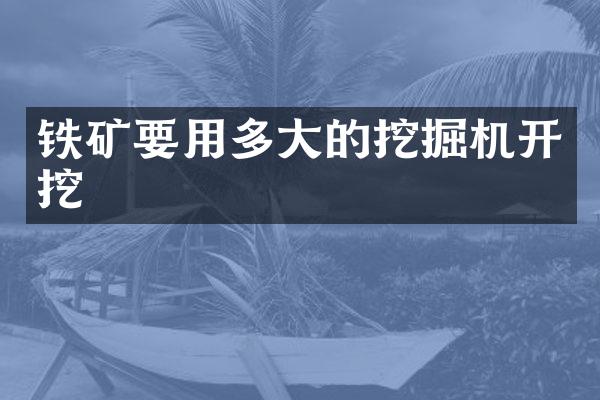 铁矿要用多大的挖掘机开挖